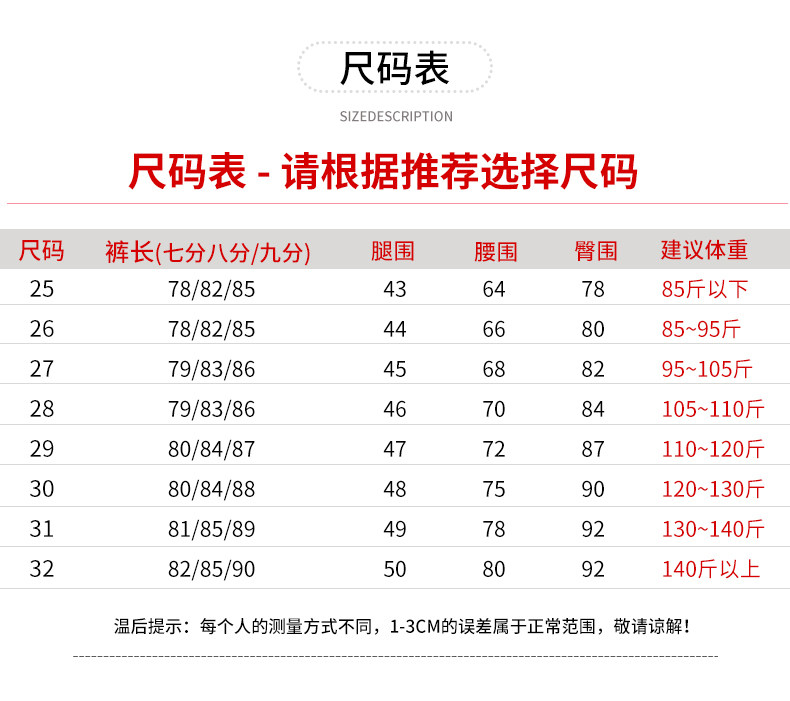 尺码表

SIZEDESCRIPTION

尺码表 - 请根据推荐选择尺码

| 尺码 | 裤长(七分八分/九分) | 腿围 | 腰围 | 臀围 | 建议体重 |
|---|---|---|---|---|---|
| 25 | 78/82/85 | 43 | 64 | 78 | 85斤以下 |
| 26 | 78/82/85 | 44 | 66 | 80 | 85~95斤 |
| 27 | 79/83/86 | 45 | 68 | 82 | 95~105斤 |
| 28 | 79/83/86 | 46 | 70 | 84 | 105~110斤 |
| 29 | 80/84/87 | 47 | 72 | 87 | 110~120斤 |
| 30 | 80/84/88 | 48 | 75 | 90 | 120~130斤 |
| 31 | 81/85/89 | 49 | 78 | 92 | 130~140斤 |
| 32 | 82/85/90 | 50 | 80 | 92 | 140斤以上 |

温后提示：每个人的测量方式不同，1-3CM的误差属于正常范围，敬请谅解！